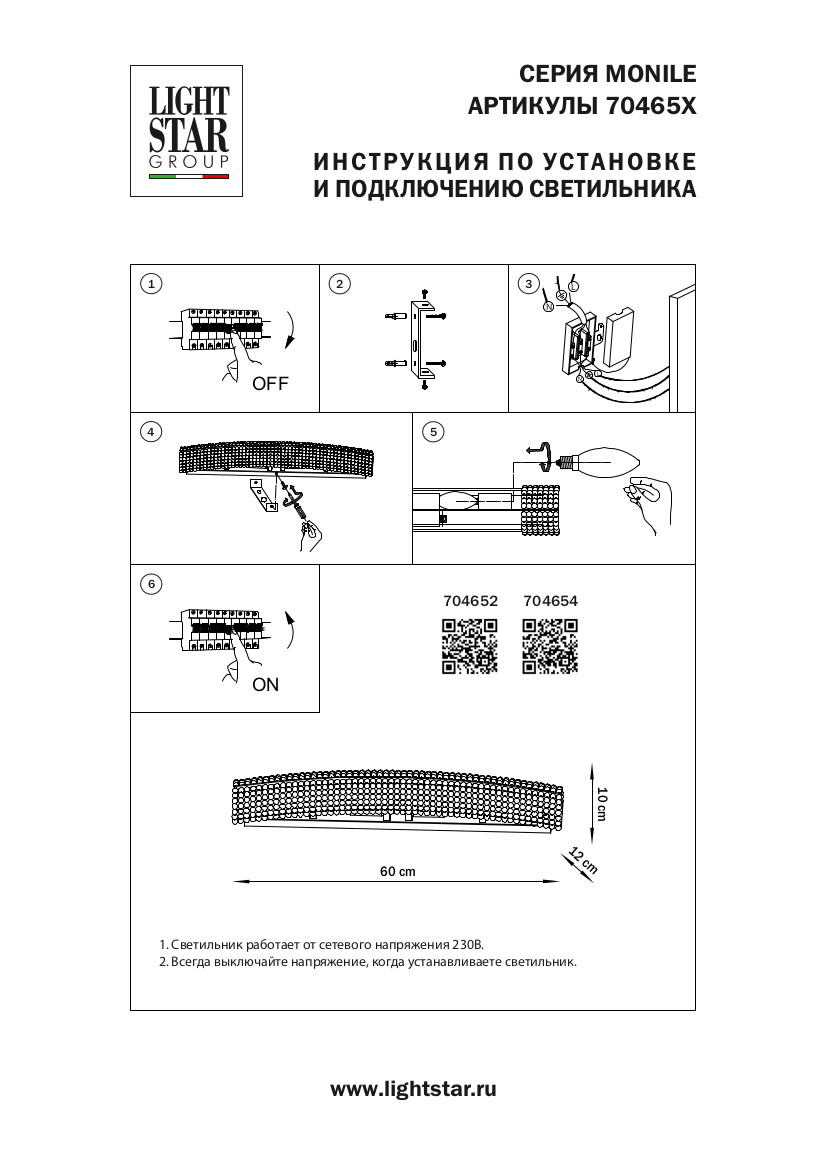 LIGHT STAR GROUP

СЕРИЯ MONILE
АРТИКУЛЫ 70465X

ИНСТРУКЦИЯ ПО УСТАНОВКЕ
И ПОДКЛЮЧЕНИЮ СВЕТИЛЬНИКА

1

OFF

2

3

N

L

4

5

6

ON

704652 704654

10 cm

12 cm

60 cm

1. Светильник работает от сетевого напряжения 230В.
2. Всегда выключайте напряжение, когда устанавливаете светильник.

www.lightstar.ru